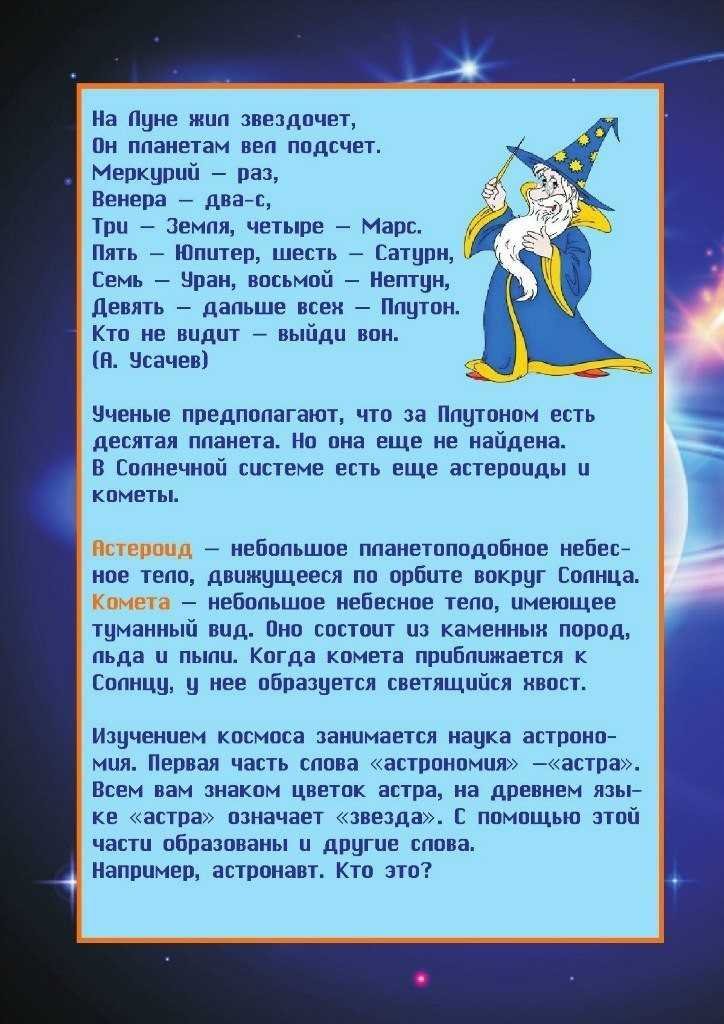 На Луне жил звездочет,
Он планетам вел подсчет.
Меркурий — раз,
Венера — два-с,
Три — Земля, четыре — Марс.
Пять — Юпитер, шесть — Сатурн,
Семь — Уран, восьмой — Нептун,
Девять — дальше всех — Плутон.
Кто не видит — выйди вон.
(А. Усачев)

Ученые предполагают, что за Плутоном есть десятая планета. Но она еще не найдена. В Солнечной системе есть еще астероиды и кометы.

Астероид — небольшое планетоподобное небесное тело, движущееся по орбите вокруг Солнца. Комета — небольшое небесное тело, имеющее туманный вид. Оно состоит из каменных пород, льда и пыли. Когда комета приближается к Солнцу, у нее образуется светящийся хвост.

Изучением космоса занимается наука астрономия. Первая часть слова «астрономия» —«астра». Всем вам знаком цветок астра, на древнем языке «астра» означает «звезда». С помощью этой части образованы и другие слова.
Например, астронавт. Кто это?